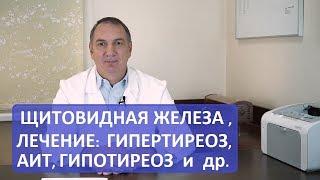 ЩИТОВИДНАЯ ЖЕЛЕЗА ,
ЛЕЧЕНИЕ: ГИПЕРТИРЕОЗ,
АИТ, ГИПОТИРЕОЗ и др.